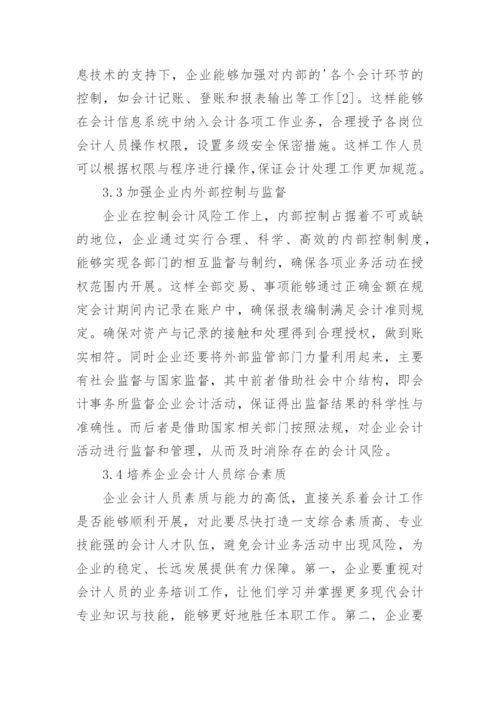 息技术的支持下，企业能够加强对内部的'各个会计环节的控制，如会计记账、登账和报表输出等工作[2]。这样能够在会计信息系统中纳入会计各项工作业务，合理授予各岗位会计人员操作权限，设置多级安全保密措施。这样工作人员可以根据权限与程序进行操作,保证会计处理工作更加规范。

3.3 加强企业内外部控制与监督

企业在控制会计风险工作上，内部控制占据着不可或缺的地位，企业通过实行合理、科学、高效的内部控制制度，能够实现各部门的相互监督与制约，确保各项业务活动在授权范围内开展。这样全部交易、事项能够通过正确金额在规定会计期间内记录在账户中，确保报表编制满足会计准则规定。确保对资产与记录的接触和处理得到合理授权，做到账实相符。同时企业还要将外部监管部门力量利用起来，主要有社会监督与国家监督，其中前者借助社会中介结构，即会计事务所监督企业会计活动，保证得出监督结果的科学性与准确性。而后者是借助国家相关部门按照法规，对企业会计活动进行监督和管理，从而及时消除存在的会计风险。

3.4 培养企业会计人员综合素质

企业会计人员素质与能力的高低，直接关系着会计工作是否能够顺利开展，对此要尽快打造一支综合素质高、专业技能强的会计人才队伍，避免会计业务活动中出现风险，为企业的稳定、长远发展提供有力保障。第一，企业要重视对会计人员的业务培训工作，让他们学习并掌握更多现代会计专业知识与技能，能够更好地胜任本职工作。第二，企业要